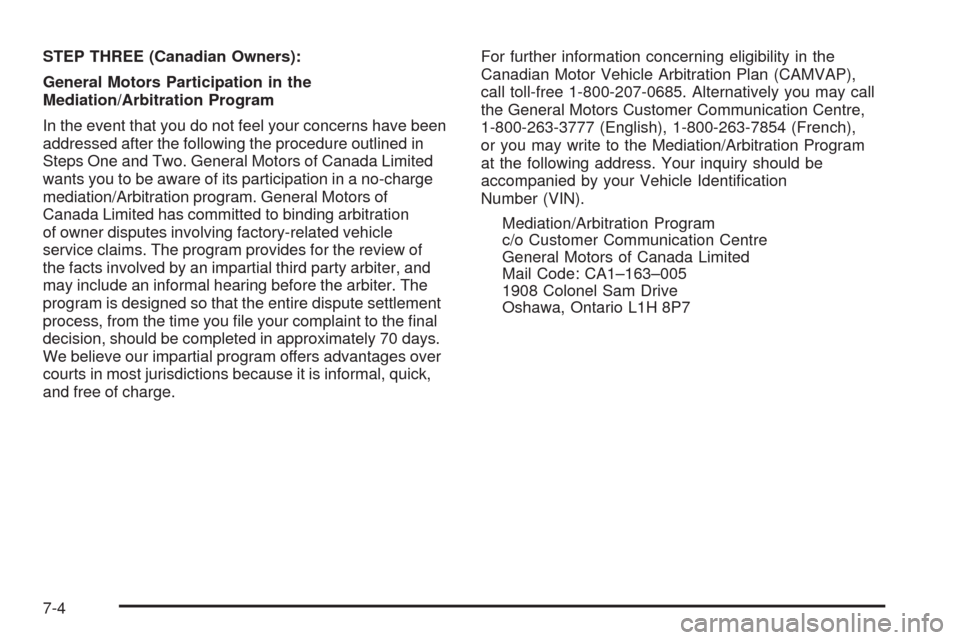 STEP THREE (Canadian Owners):

General Motors Participation in the Mediation/Arbitration Program

In the event that you do not feel your concerns have been addressed after the following the procedure outlined in Steps One and Two. General Motors of Canada Limited wants you to be aware of its participation in a no-charge mediation/Arbitration program. General Motors of Canada Limited has committed to binding arbitration of owner disputes involving factory-related vehicle service claims. The program provides for the review of the facts involved by an impartial third party arbiter, and may include an informal hearing before the arbiter. The program is designed so that the entire dispute settlement process, from the time you file your complaint to the final decision, should be completed in approximately 70 days. We believe our impartial program offers advantages over courts in most jurisdictions because it is informal, quick, and free of charge.

For further information concerning eligibility in the Canadian Motor Vehicle Arbitration Plan (CAMVAP), call toll-free 1-800-207-0685. Alternatively you may call the General Motors Customer Communication Centre, 1-800-263-3777 (English), 1-800-263-7854 (French), or you may write to the Mediation/Arbitration Program at the following address. Your inquiry should be accompanied by your Vehicle Identification Number (VIN).

Mediation/Arbitration Program
c/o Customer Communication Centre
General Motors of Canada Limited
Mail Code: CA1–163–005
1908 Colonel Sam Drive
Oshawa, Ontario L1H 8P7

7-4

carmanualsonline.info